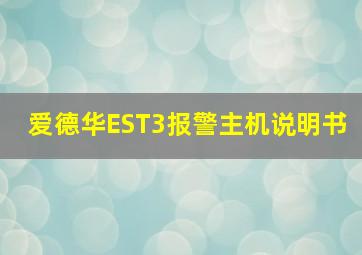 爱德华EST3报警主机说明书